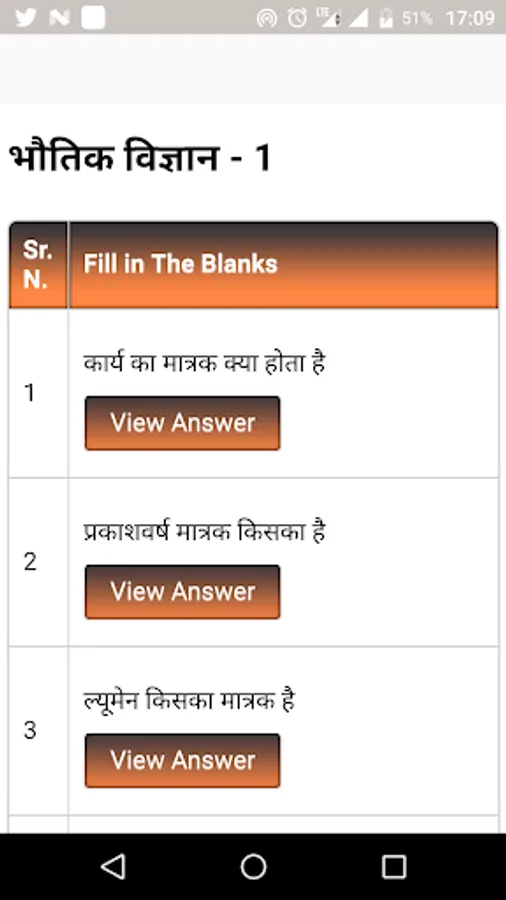 51% 17:09

भौतिक विज्ञान - 1

| Sr. N. | Fill in The Blanks |
|---|---|
| 1 | कार्य का मात्रक क्या होता है View Answer |
| 2 | प्रकाशवर्ष मात्रक किसका है View Answer |
| 3 | ल्यूमेन किसका मात्रक है View Answer |